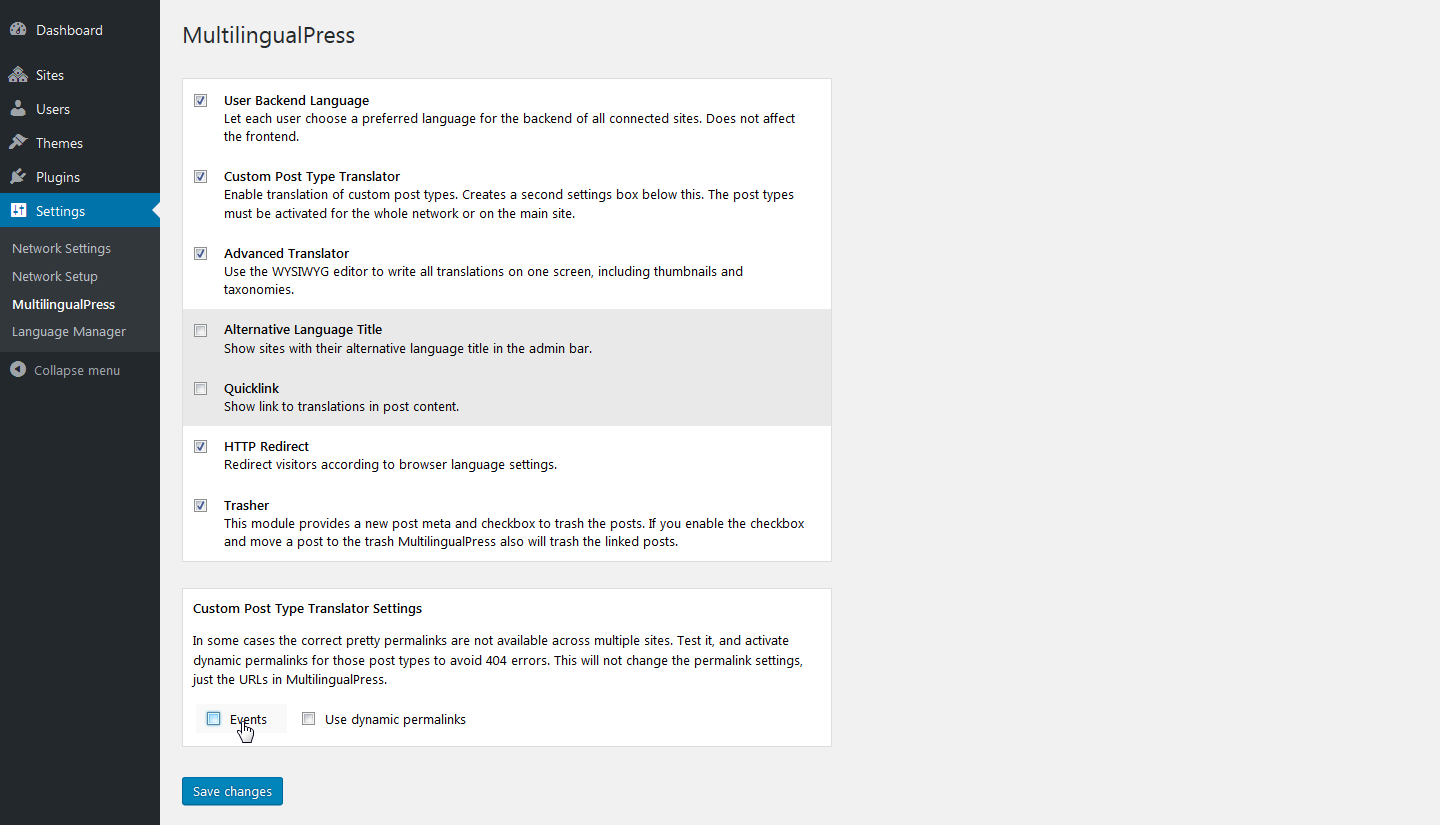 Dashboard
Sites
Users
Themes
Plugins
Settings
Network Settings
Network Setup
MultilingualPress
Language Manager
Collapse menu

MultilingualPress

User Backend Language
Let each user choose a preferred language for the backend of all connected sites. Does not affect the frontend.

Custom Post Type Translator
Enable translation of custom post types. Creates a second settings box below this. The post types must be activated for the whole network or on the main site.

Advanced Translator
Use the WYSIWYG editor to write all translations on one screen, including thumbnails and taxonomies.

Alternative Language Title
Show sites with their alternative language title in the admin bar.

Quicklink
Show link to translations in post content.

HTTP Redirect
Redirect visitors according to browser language settings.

Trasher
This module provides a new post meta and checkbox to trash the posts. If you enable the checkbox and move a post to the trash MultilingualPress also will trash the linked posts.

Custom Post Type Translator Settings

In some cases the correct pretty permalinks are not available across multiple sites. Test it, and activate dynamic permalinks for those post types to avoid 404 errors. This will not change the permalink settings, just the URLs in MultilingualPress.

Events
Use dynamic permalinks

Save changes